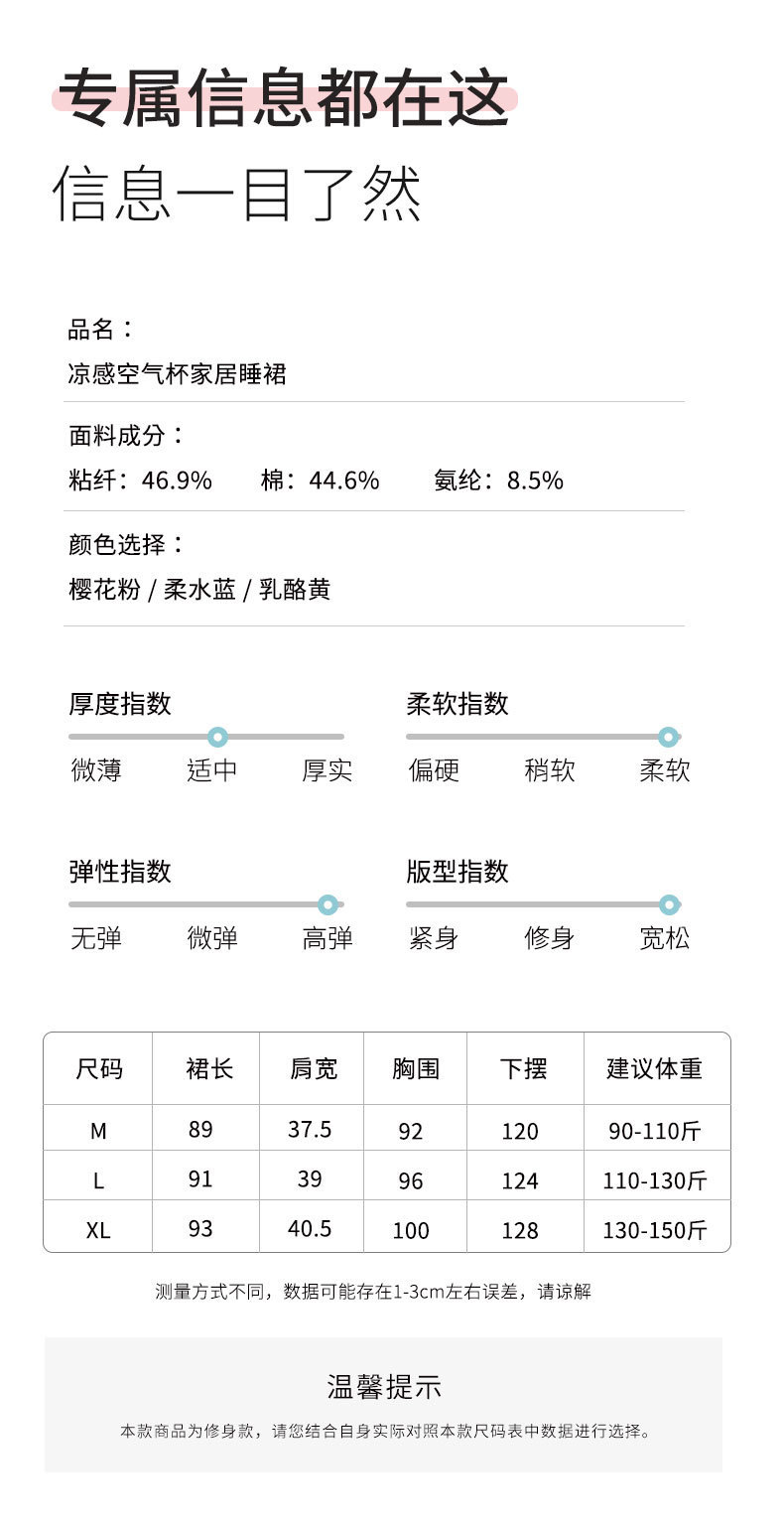 专属信息都在这

信息一目了然

品名：
凉感空气杯家居睡裙

面料成分：
粘纤：46.9%   棉：44.6%   氨纶：8.5%

颜色选择：
樱花粉 / 柔水蓝 / 乳酪黄

厚度指数
微薄 适中 厚实

柔软指数
偏硬 稍软 柔软

弹性指数
无弹 微弹 高弹

版型指数
紧身 修身 宽松

| 尺码 | 裙长 | 肩宽 | 胸围 | 下摆 | 建议体重 |
|---|---|---|---|---|---|
| M | 89 | 37.5 | 92 | 120 | 90-110斤 |
| L | 91 | 39 | 96 | 124 | 110-130斤 |
| XL | 93 | 40.5 | 100 | 128 | 130-150斤 |

测量方式不同，数据可能存在1-3cm左右误差，请谅解

温馨提示

本款商品为修身款，请您结合自身实际对照本款尺码表中数据进行选择。